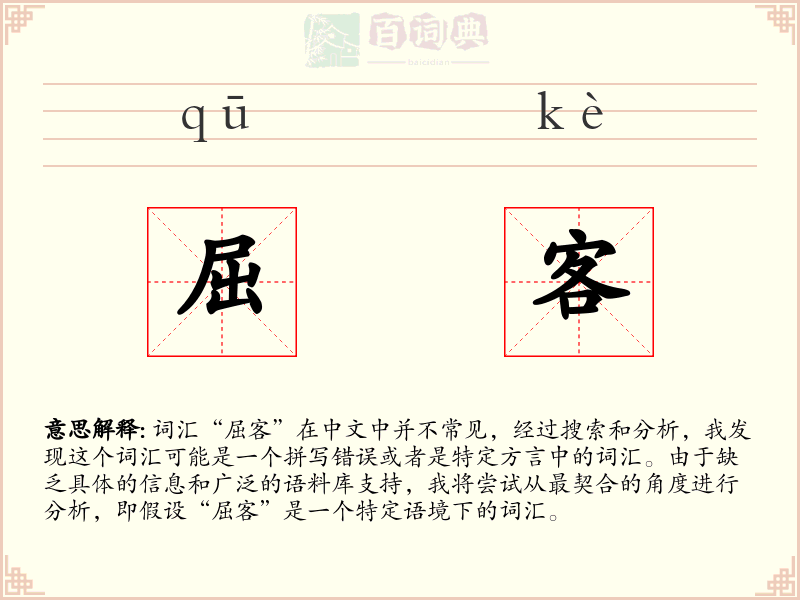 百词典
baicidian

qū kè

屈 客

意思解释: 词汇“屈客”在中文中并不常见，经过搜索和分析，我发现这个词汇可能是一个拼写错误或者是特定方言中的词汇。由于缺乏具体的信息和广泛的语料库支持，我将尝试从最契合的角度进行分析，即假设“屈客”是一个特定语境下的词汇。